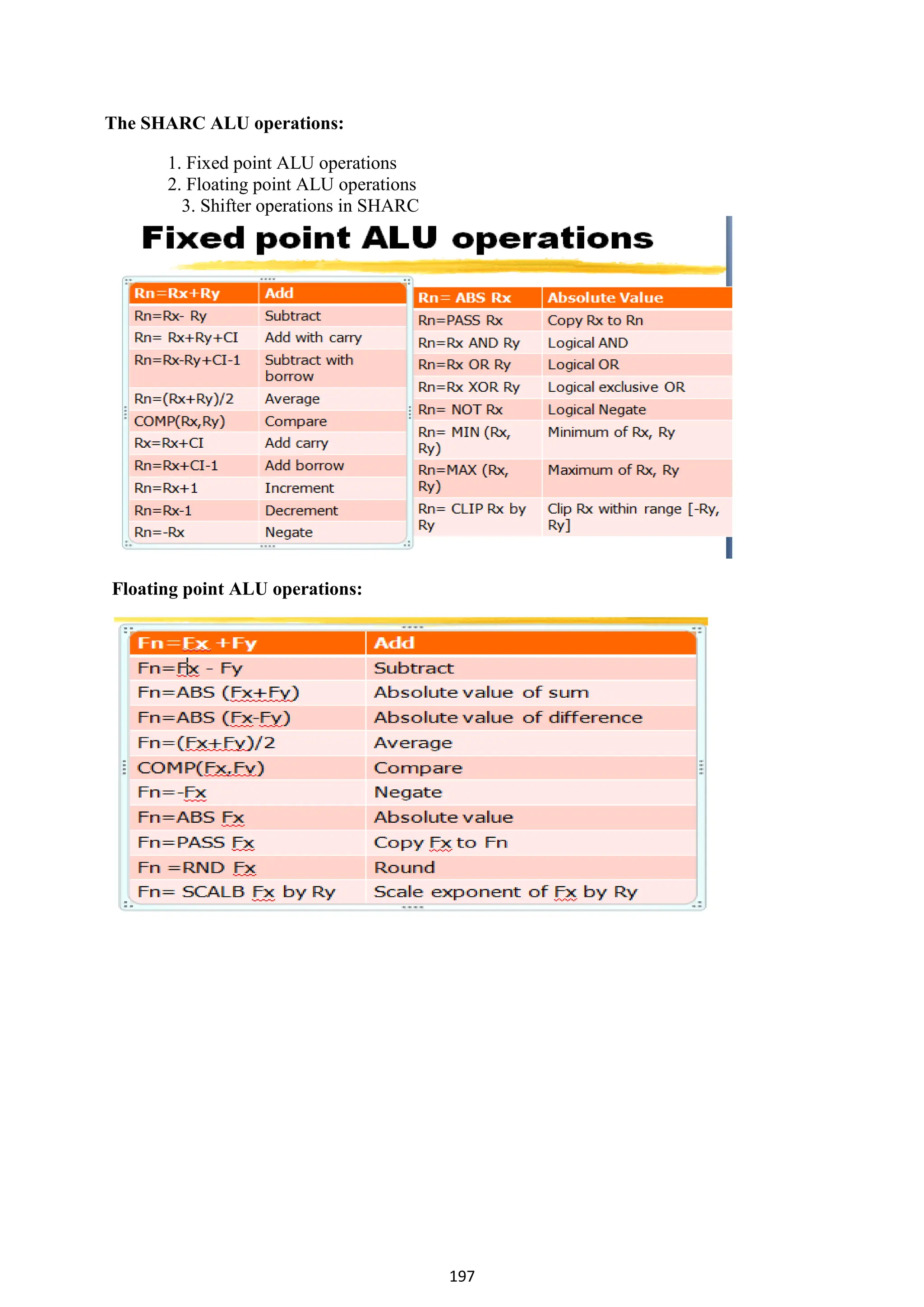 The SHARC ALU operations:

1. Fixed point ALU operations
2. Floating point ALU operations
3. Shifter operations in SHARC

Fixed point ALU operations

| Rn=Rx+Ry | Add |
|---|---|
| Rn=Rx- Ry | Subtract |
| Rn= Rx+Ry+CI | Add with carry |
| Rn=Rx-Ry+CI-1 | Subtract with borrow |
| Rn=(Rx+Ry)/2 | Average |
| COMP(Rx,Ry) | Compare |
| Rx=Rx+CI | Add carry |
| Rn=Rx+CI-1 | Add borrow |
| Rn=Rx+1 | Increment |
| Rn=Rx-1 | Decrement |
| Rn=-Rx | Negate |

| Rn= ABS Rx | Absolute Value |
|---|---|
| Rn=PASS Rx | Copy Rx to Rn |
| Rn=Rx AND Ry | Logical AND |
| Rn=Rx OR Ry | Logical OR |
| Rn=Rx XOR Ry | Logical exclusive OR |
| Rn= NOT Rx | Logical Negate |
| Rn= MIN (Rx, Ry) | Minimum of Rx, Ry |
| Rn=MAX (Rx, Ry) | Maximum of Rx, Ry |
| Rn= CLIP Rx by Ry | Clip Rx within range [-Ry, Ry] |

Floating point ALU operations:

| Fn=Fx +Fy | Add |
|---|---|
| Fn=Fx - Fy | Subtract |
| Fn=ABS (Fx+Fy) | Absolute value of sum |
| Fn=ABS (Fx-Fy) | Absolute value of difference |
| Fn=(Fx+Fy)/2 | Average |
| COMP(Fx,Fy) | Compare |
| Fn=-Fx | Negate |
| Fn=ABS Fx | Absolute value |
| Fn=PASS Fx | Copy Fx to Fn |
| Fn =RND Fx | Round |
| Fn= SCALB Fx by Ry | Scale exponent of Fx by Ry |

197